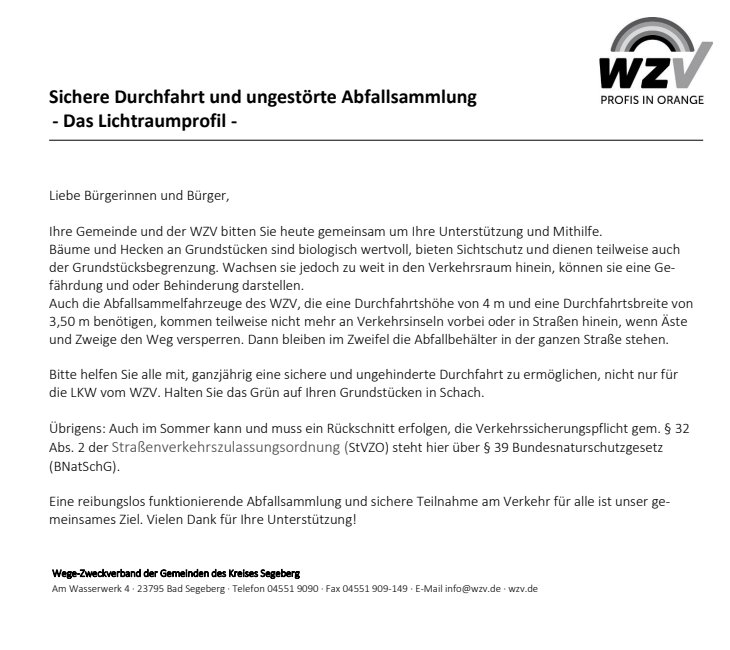 WZV
PROFIS IN ORANGE

Sichere Durchfahrt und ungestörte Abfallsammlung
- Das Lichtraumprofil -

Liebe Bürgerinnen und Bürger,

Ihre Gemeinde und der WZV bitten Sie heute gemeinsam um Ihre Unterstützung und Mithilfe.
Bäume und Hecken an Grundstücken sind biologisch wertvoll, bieten Sichtschutz und dienen teilweise auch der Grundstücksbegrenzung. Wachsen sie jedoch zu weit in den Verkehrsraum hinein, können sie eine Gefährdung und oder Behinderung darstellen.
Auch die Abfallsammelfahrzeuge des WZV, die eine Durchfahrtshöhe von 4 m und eine Durchfahrtsbreite von 3,50 m benötigen, kommen teilweise nicht mehr an Verkehrsinseln vorbei oder in Straßen hinein, wenn Äste und Zweige den Weg versperren. Dann bleiben im Zweifel die Abfallbehälter in der ganzen Straße stehen.

Bitte helfen Sie alle mit, ganzjährig eine sichere und ungehinderte Durchfahrt zu ermöglichen, nicht nur für die LKW vom WZV. Halten Sie das Grün auf Ihren Grundstücken in Schach.

Übrigens: Auch im Sommer kann und muss ein Rückschnitt erfolgen, die Verkehrssicherungspflicht gem. § 32 Abs. 2 der Straßenverkehrszulassungsordnung (StVZO) steht hier über § 39 Bundesnaturschutzgesetz (BNatSchG).

Eine reibungslos funktionierende Abfallsammlung und sichere Teilnahme am Verkehr für alle ist unser gemeinsames Ziel. Vielen Dank für Ihre Unterstützung!

Wege-Zweckverband der Gemeinden des Kreises Segeberg
Am Wasserwerk 4 · 23795 Bad Segeberg · Telefon 04551 9090 · Fax 04551 909-149 · E-Mail info@wzv.de · wzv.de